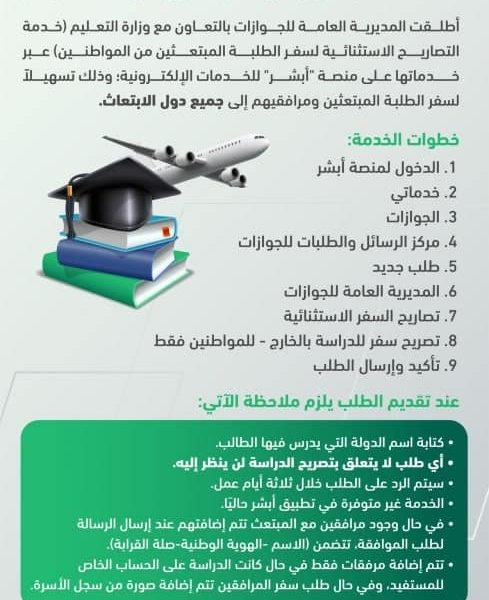 أطلقت المديرية العامة للجوازات بالتعاون مع وزارة التعليم (خدمة التصاريح الاستثنائية لسفر الطلبة المبتعثين من المواطنين) عبر خدماتها على منصة "أبشر" للخدمات الإلكترونية؛ وذلك تسهيلاً لسفر الطلبة المبتعثين ومرافقيهم إلى جميع دول الابتعاث.

خطوات الخدمة:

1. الدخول لمنصة أبشر
2. خدماتي
3. الجوازات
4. مركز الرسائل والطلبات للجوازات
5. طلب جديد
6. المديرية العامة للجوازات
7. تصاريح السفر الاستثنائية
8. تصريح سفر للدراسة بالخارج - للمواطنين فقط
9. تأكيد وإرسال الطلب

عند تقديم الطلب يلزم ملاحظة الآتي:

• كتابة اسم الدولة التي يدرس فيها الطالب.
• أي طلب لا يتعلق بتصريح الدراسة لن ينظر إليه.
• سيتم الرد على الطلب خلال ثلاثة أيام عمل.
• الخدمة غير متوفرة في تطبيق أبشر حاليًا.
• في حال وجود مرافقين مع المبتعث تتم إضافتهم عند إرسال الرسالة لطلب الموافقة، تتضمن (الاسم -الهوية الوطنية-صلة القرابة).
• تتم إضافة مرفقات فقط في حال كانت الدراسة على الحساب الخاص للمستفيد، وفي حال طلب سفر المرافقين تتم إضافة صورة من سجل الأسرة.